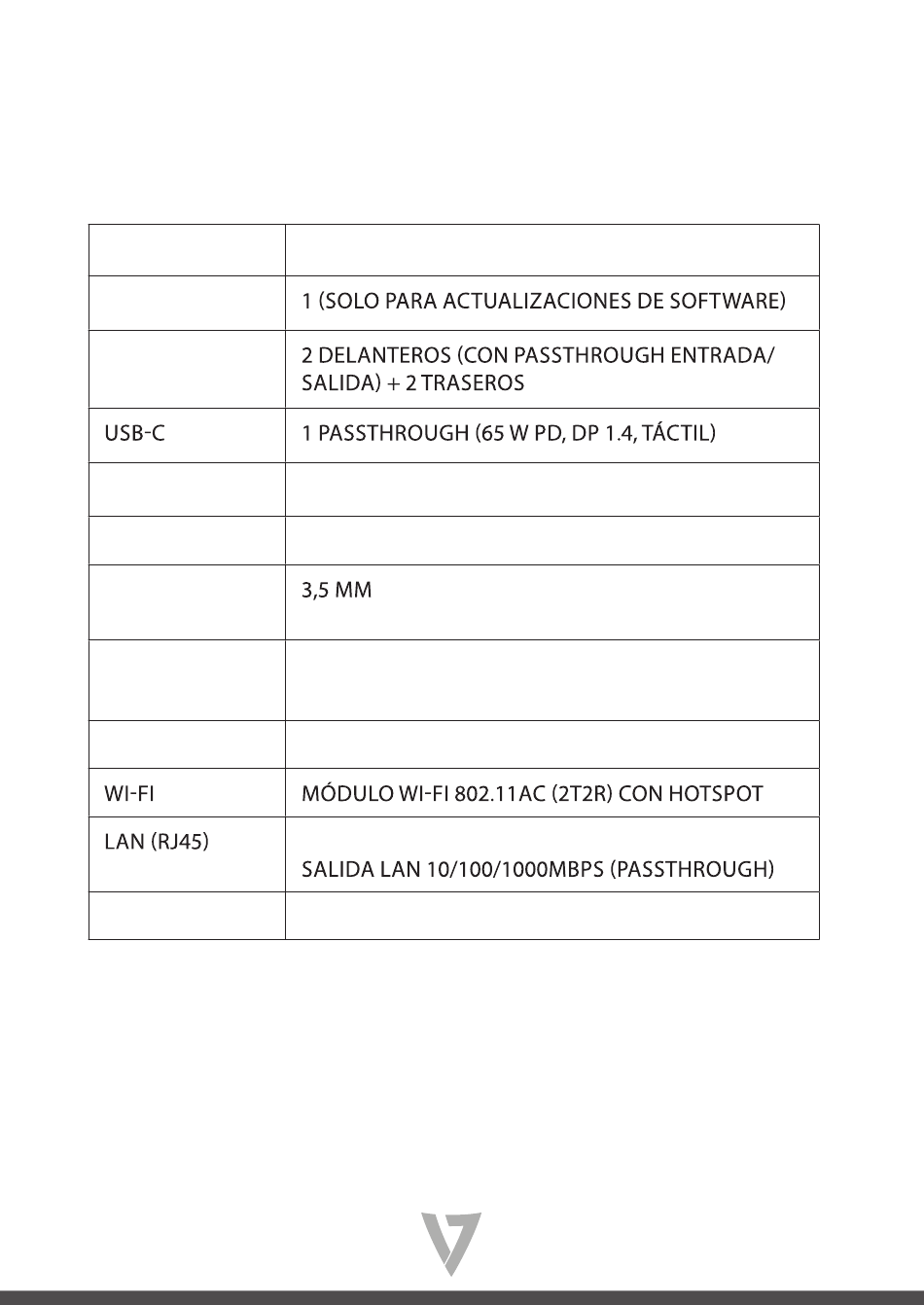 | | |
|---|---|
| | |
| | 1 (SOLO PARA ACTUALIZACIONES DE SOFTWARE) |
| | 2 DELANTEROS (CON PASSTHROUGH ENTRADA/ SALIDA) + 2 TRASEROS |
| USB-C | 1 PASSTHROUGH (65 W PD, DP 1.4, TÁCTIL) |
| | |
| | |
| | 3,5 MM |
| | |
| | |
| WI-FI | MÓDULO WI-FI 802.11AC (2T2R) CON HOTSPOT |
| LAN (RJ45) | SALIDA LAN 10/100/1000MBPS (PASSTHROUGH) |
| | |